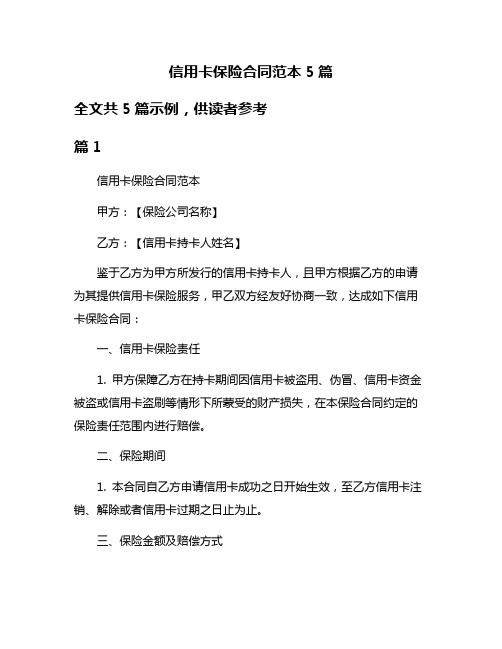 信用卡保险合同范本 5 篇

全文共 5 篇示例，供读者参考

篇 1

信用卡保险合同范本

甲方：【保险公司名称】

乙方：【信用卡持卡人姓名】

鉴于乙方为甲方所发行的信用卡持卡人，且甲方根据乙方的申请为其提供信用卡保险服务，甲乙双方经友好协商一致，达成如下信用卡保险合同：

一、信用卡保险责任

1. 甲方保障乙方在持卡期间因信用卡被盗用、伪冒、信用卡资金被盗或信用卡盗刷等情形下所蒙受的财产损失，在本保险合同约定的保险责任范围内进行赔偿。

二、保险期间

1. 本合同自乙方申请信用卡成功之日开始生效，至乙方信用卡注销、解除或者信用卡过期之日止为止。

三、保险金额及赔偿方式